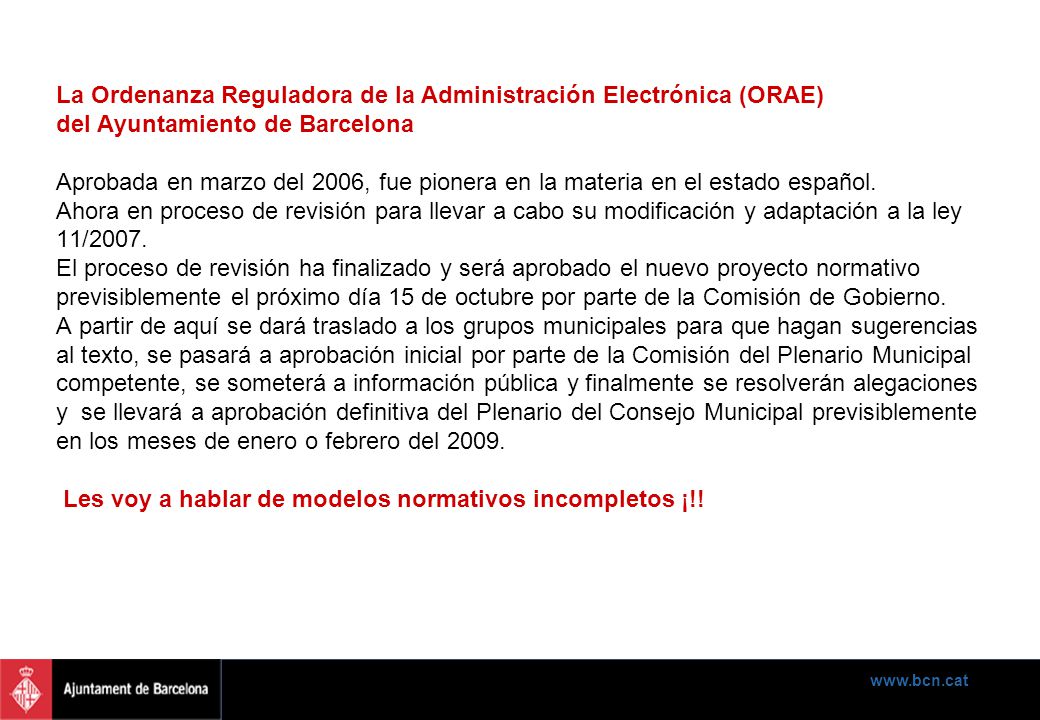 La Ordenanza Reguladora de la Administración Electrónica (ORAE) del Ayuntamiento de Barcelona

Aprobada en marzo del 2006, fue pionera en la materia en el estado español.
Ahora en proceso de revisión para llevar a cabo su modificación y adaptación a la ley 11/2007.
El proceso de revisión ha finalizado y será aprobado el nuevo proyecto normativo previsiblemente el próximo día 15 de octubre por parte de la Comisión de Gobierno.
A partir de aquí se dará traslado a los grupos municipales para que hagan sugerencias al texto, se pasará a aprobación inicial por parte de la Comisión del Plenario Municipal competente, se someterá a información pública y finalmente se resolverán alegaciones y se llevará a aprobación definitiva del Plenario del Consejo Municipal previsiblemente en los meses de enero o febrero del 2009.

Les voy a hablar de modelos normativos incompletos ¡!!

Ajuntament de Barcelona

www.bcn.cat